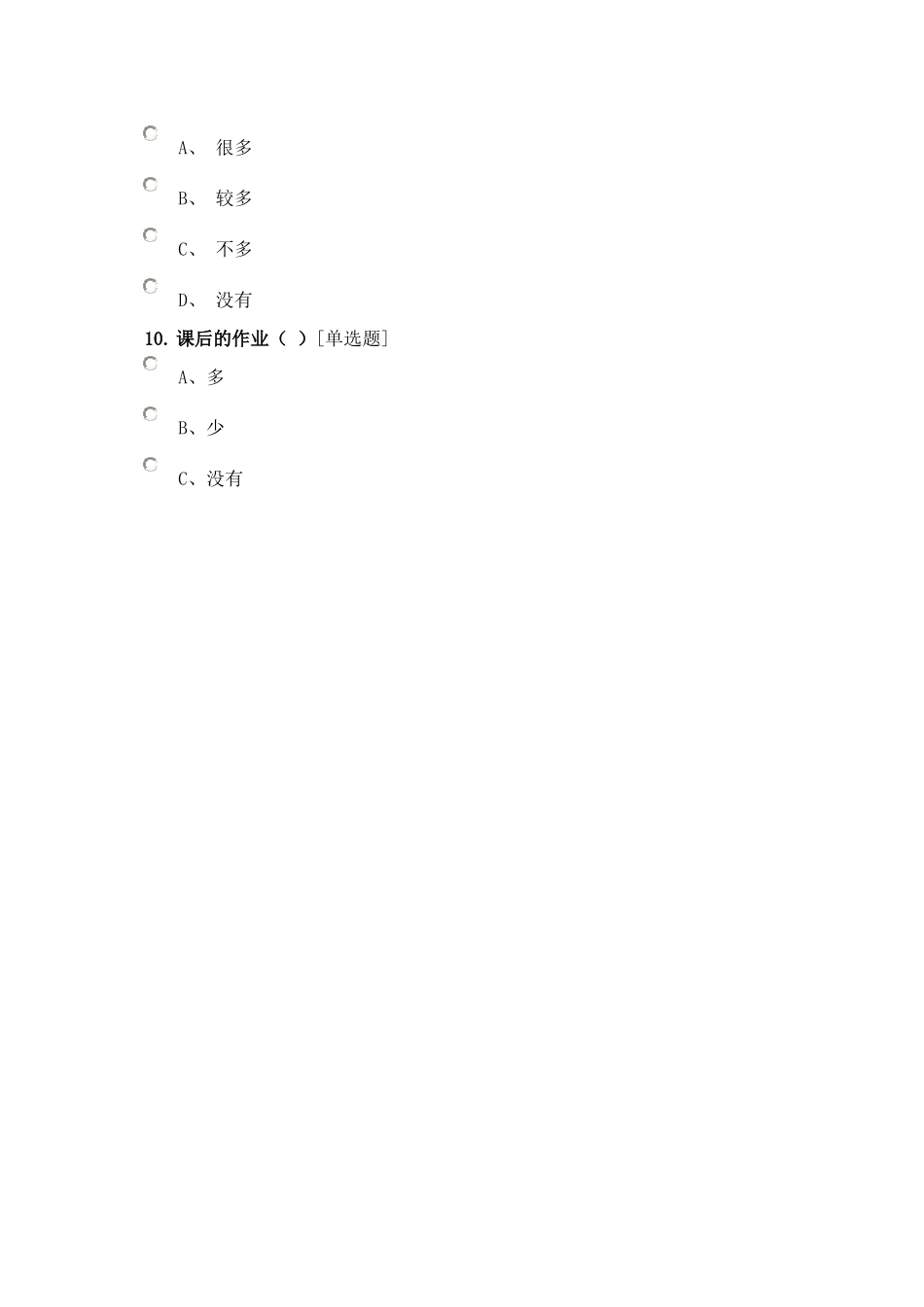 A、 很多

B、 较多

C、 不多

D、 没有

10. 课后的作业（ ）[单选题]

A、多

B、少

C、没有